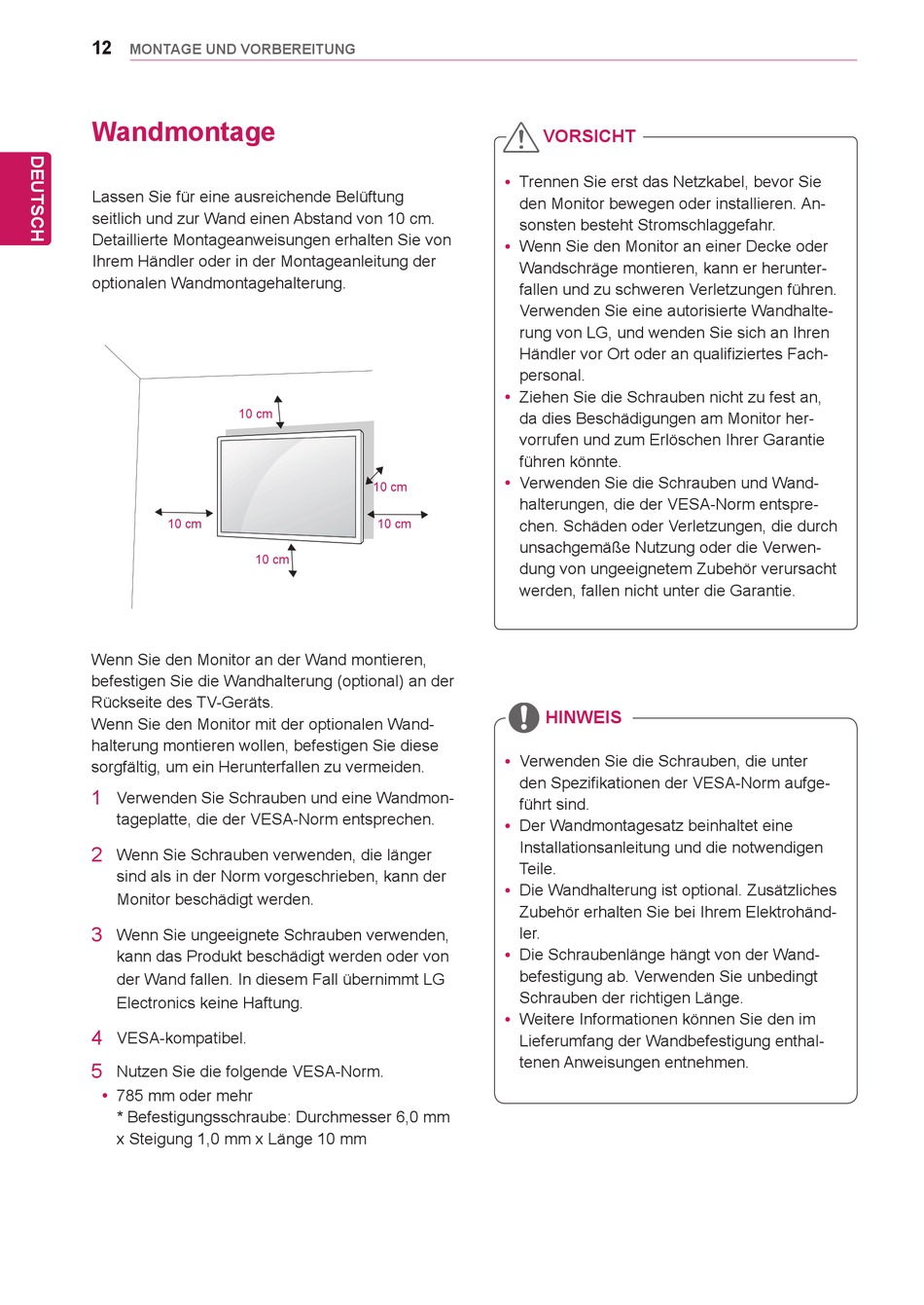 12 MONTAGE UND VORBEREITUNG

DEUTSCH

Wandmontage

Lassen Sie für eine ausreichende Belüftung seitlich und zur Wand einen Abstand von 10 cm. Detaillierte Montageanweisungen erhalten Sie von Ihrem Händler oder in der Montageanleitung der optionalen Wandmontagehalterung.

10 cm
10 cm
10 cm
10 cm
10 cm

Wenn Sie den Monitor an der Wand montieren, befestigen Sie die Wandhalterung (optional) an der Rückseite des TV-Geräts.
Wenn Sie den Monitor mit der optionalen Wandhalterung montieren wollen, befestigen Sie diese sorgfältig, um ein Herunterfallen zu vermeiden.

1 Verwenden Sie Schrauben und eine Wandmontageplatte, die der VESA-Norm entsprechen.

2 Wenn Sie Schrauben verwenden, die länger sind als in der Norm vorgeschrieben, kann der Monitor beschädigt werden.

3 Wenn Sie ungeeignete Schrauben verwenden, kann das Produkt beschädigt werden oder von der Wand fallen. In diesem Fall übernimmt LG Electronics keine Haftung.

4 VESA-kompatibel.

5 Nutzen Sie die folgende VESA-Norm.
• 785 mm oder mehr
* Befestigungsschraube: Durchmesser 6,0 mm x Steigung 1,0 mm x Länge 10 mm

VORSICHT

• Trennen Sie erst das Netzkabel, bevor Sie den Monitor bewegen oder installieren. Ansonsten besteht Stromschlaggefahr.
• Wenn Sie den Monitor an einer Decke oder Wandschräge montieren, kann er herunterfallen und zu schweren Verletzungen führen. Verwenden Sie eine autorisierte Wandhalterung von LG, und wenden Sie sich an Ihren Händler vor Ort oder an qualifiziertes Fachpersonal.
• Ziehen Sie die Schrauben nicht zu fest an, da dies Beschädigungen am Monitor hervorrufen und zum Erlöschen Ihrer Garantie führen könnte.
• Verwenden Sie die Schrauben und Wandhalterungen, die der VESA-Norm entsprechen. Schäden oder Verletzungen, die durch unsachgemäße Nutzung oder die Verwendung von ungeeignetem Zubehör verursacht werden, fallen nicht unter die Garantie.

HINWEIS

• Verwenden Sie die Schrauben, die unter den Spezifikationen der VESA-Norm aufgeführt sind.
• Der Wandmontagesatz beinhaltet eine Installationsanleitung und die notwendigen Teile.
• Die Wandhalterung ist optional. Zusätzliches Zubehör erhalten Sie bei Ihrem Elektrohändler.
• Die Schraubenlänge hängt von der Wandbefestigung ab. Verwenden Sie unbedingt Schrauben der richtigen Länge.
• Weitere Informationen können Sie den im Lieferumfang der Wandbefestigung enthaltenen Anweisungen entnehmen.